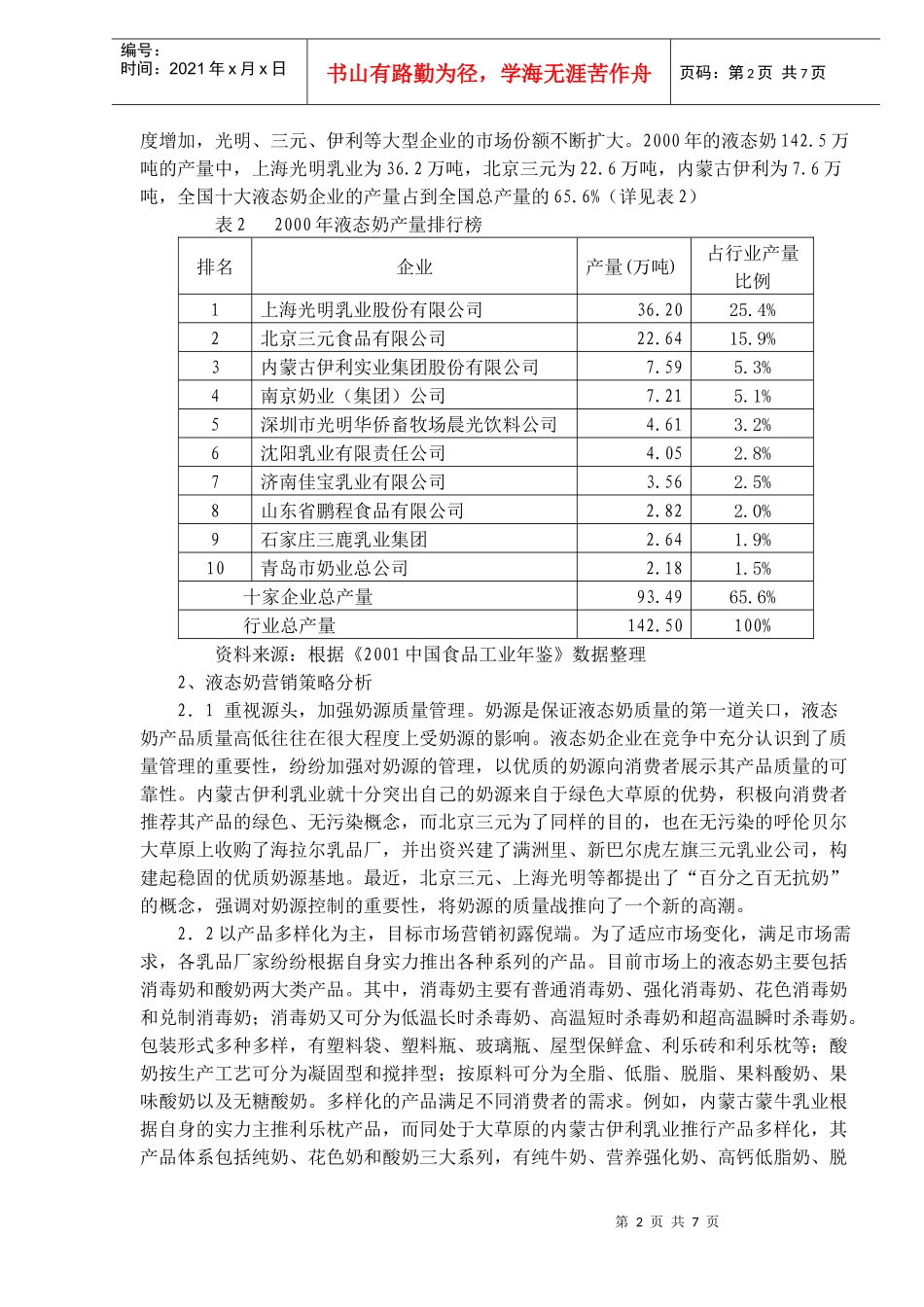 编号：
时间：2021年x月x日

书山有路勤为径，学海无涯苦作舟

页码：第2页 共7页

度增加，光明、三元、伊利等大型企业的市场份额不断扩大。2000年的液态奶142.5万吨的产量中，上海光明乳业为36.2万吨，北京三元为22.6万吨，内蒙古伊利为7.6万吨，全国十大液态奶企业的产量占到全国总产量的65.6%（详见表2）

表2　　2000年液态奶产量排行榜

| 排名 | 企业 | 产量(万吨) | 占行业产量比例 |
|---|---|---|---|
| 1 | 上海光明乳业股份有限公司 | 36.20 | 25.4% |
| 2 | 北京三元食品有限公司 | 22.64 | 15.9% |
| 3 | 内蒙古伊利实业集团股份有限公司 | 7.59 | 5.3% |
| 4 | 南京奶业（集团）公司 | 7.21 | 5.1% |
| 5 | 深圳市光明华侨畜牧场晨光饮料公司 | 4.61 | 3.2% |
| 6 | 沈阳乳业有限责任公司 | 4.05 | 2.8% |
| 7 | 济南佳宝乳业有限公司 | 3.56 | 2.5% |
| 8 | 山东省鹏程食品有限公司 | 2.82 | 2.0% |
| 9 | 石家庄三鹿乳业集团 | 2.64 | 1.9% |
| 10 | 青岛市奶业总公司 | 2.18 | 1.5% |
| 十家企业总产量 | | 93.49 | 65.6% |
| 行业总产量 | | 142.50 | 100% |

资料来源：根据《2001中国食品工业年鉴》数据整理

2、液态奶营销策略分析

2．1 重视源头，加强奶源质量管理。奶源是保证液态奶质量的第一道关口，液态奶产品质量高低往往在很大程度上受奶源的影响。液态奶企业在竞争中充分认识到了质量管理的重要性，纷纷加强对奶源的管理，以优质的奶源向消费者展示其产品质量的可靠性。内蒙古伊利乳业就十分突出自己的奶源来自于绿色大草原的优势，积极向消费者推荐其产品的绿色、无污染概念，而北京三元为了同样的目的，也在无污染的呼伦贝尔大草原上收购了海拉尔乳品厂，并出资兴建了满洲里、新巴尔虎左旗三元乳业公司，构建起稳固的优质奶源基地。最近，北京三元、上海光明等都提出了“百分之百无抗奶”的概念，强调对奶源控制的重要性，将奶源的质量战推向了一个新的高潮。

2．2以产品多样化为主，目标市场营销初露倪端。为了适应市场变化，满足市场需求，各乳品厂家纷纷根据自身实力推出各种系列的产品。目前市场上的液态奶主要包括消毒奶和酸奶两大类产品。其中，消毒奶主要有普通消毒奶、强化消毒奶、花色消毒奶和兑制消毒奶；消毒奶又可分为低温长时杀毒奶、高温短时杀毒奶和超高温瞬时杀毒奶。包装形式多种多样，有塑料袋、塑料瓶、玻璃瓶、屋型保鲜盒、利乐砖和利乐枕等；酸奶按生产工艺可分为凝固型和搅拌型；按原料可分为全脂、低脂、脱脂、果料酸奶、果味酸奶以及无糖酸奶。多样化的产品满足不同消费者的需求。例如，内蒙古蒙牛乳业根据自身的实力主推利乐枕产品，而同处于大草原的内蒙古伊利乳业推行产品多样化，其产品体系包括纯奶、花色奶和酸奶三大系列，有纯牛奶、营养强化奶、高钙低脂奶、脱

第 2 页 共 7 页